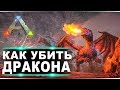 КАК УБИТЬ
ДРАКОНА